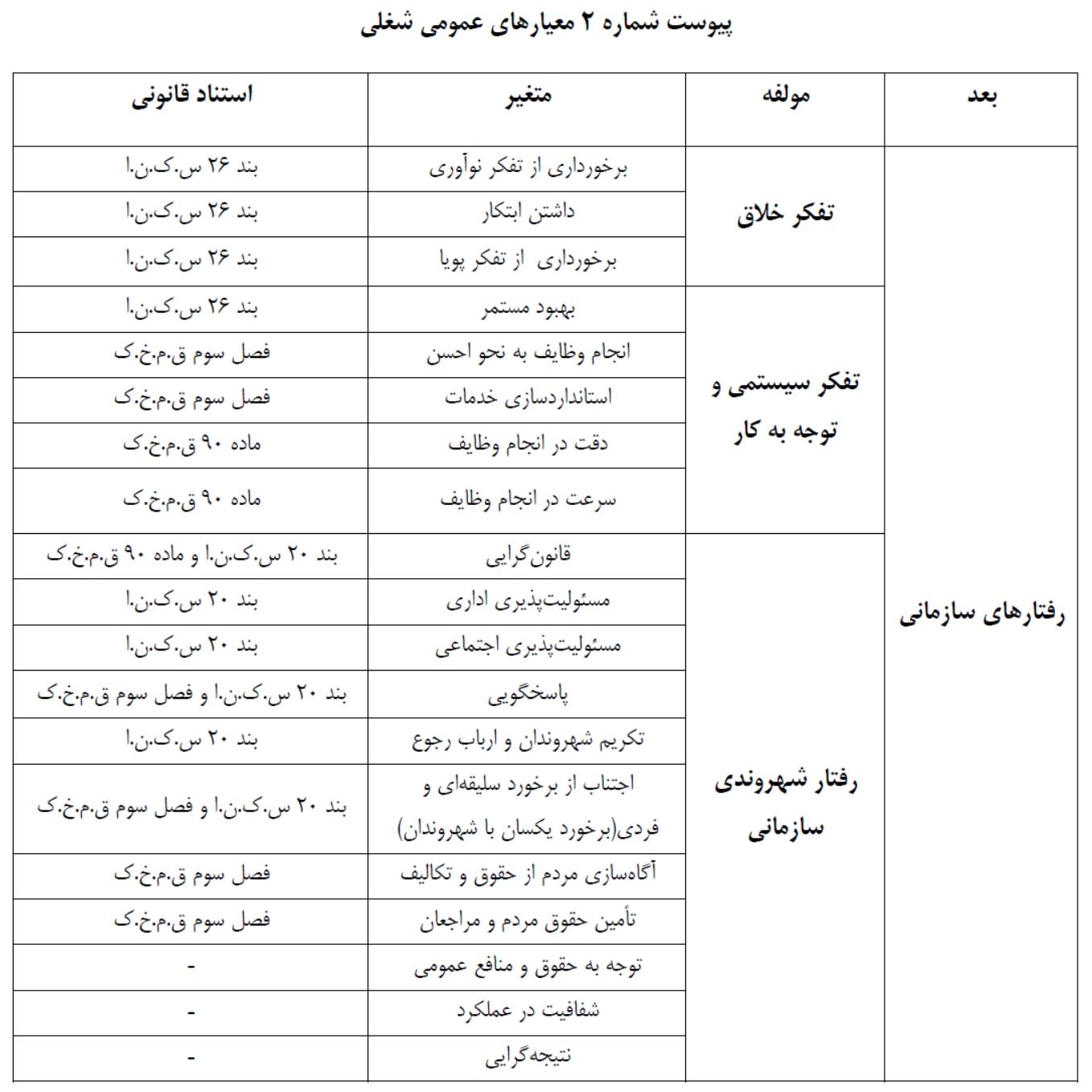 پیوست شماره ۲ معیارهای عمومی شغلی

| بعد | مولفه | متغیر | استناد قانونی |
|---|---|---|---|
| رفتارهای سازمانی | تفکر خلاق | برخورداری از تفکر نوآوری | بند ۲۶ س.ک.ن.ا |
| | | داشتن ابتکار | بند ۲۶ س.ک.ن.ا |
| | | برخورداری از تفکر پویا | بند ۲۶ س.ک.ن.ا |
| | تفکر سیستمی و توجه به کار | بهبود مستمر | بند ۲۶ س.ک.ن.ا |
| | | انجام وظایف به نحو احسن | فصل سوم ق.م.خ.ک |
| | | استانداردسازی خدمات | فصل سوم ق.م.خ.ک |
| | | دقت در انجام وظایف | ماده ۹۰ ق.م.خ.ک |
| | | سرعت در انجام وظایف | ماده ۹۰ ق.م.خ.ک |
| | رفتار شهروندی سازمانی | قانون‌گرایی | بند ۲۰ س.ک.ن.ا و ماده ۹۰ ق.م.خ.ک |
| | | مسئولیت‌پذیری اداری | بند ۲۰ س.ک.ن.ا |
| | | مسئولیت‌پذیری اجتماعی | بند ۲۰ س.ک.ن.ا |
| | | پاسخگویی | بند ۲۰ س.ک.ن.ا و فصل سوم ق.م.خ.ک |
| | | تکریم شهروندان و ارباب رجوع | بند ۲۰ س.ک.ن.ا |
| | | اجتناب از برخورد سلیقه‌ای و فردی(برخورد یکسان با شهروندان) | بند ۲۰ س.ک.ن.ا و فصل سوم ق.م.خ.ک |
| | | آگاه‌سازی مردم از حقوق و تکالیف | فصل سوم ق.م.خ.ک |
| | | تأمین حقوق مردم و مراجعان | فصل سوم ق.م.خ.ک |
| | | توجه به حقوق و منافع عمومی | - |
| | | شفافیت در عملکرد | - |
| | | نتیجه‌گرایی | - |